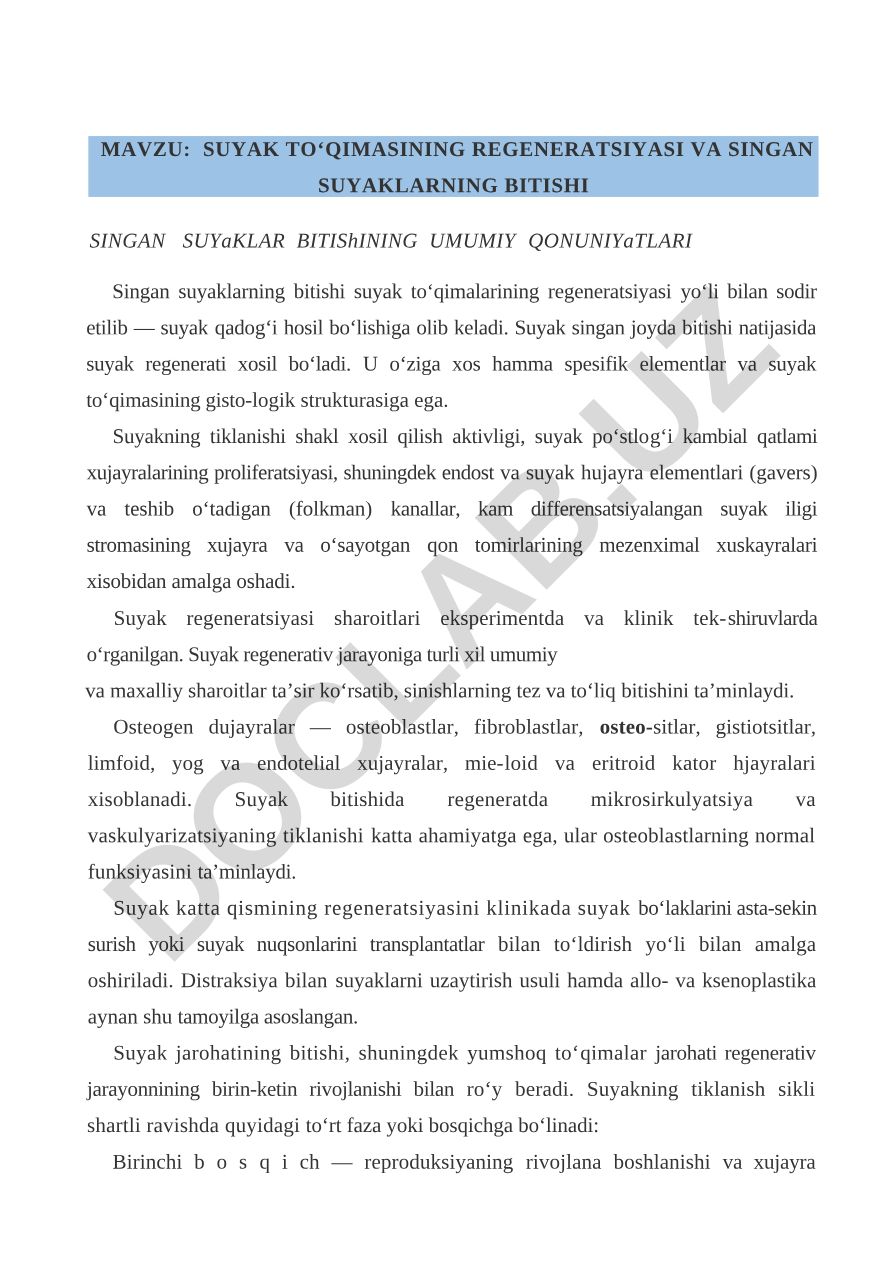 MAVZU: SUYAK TO‘QIMASINING REGENERATSIYASI VA SINGAN SUYAKLARNING BITISHI

SINGAN SUYaKLAR BITIShINING UMUMIY QONUNIYaTLARI

Singan suyaklarning bitishi suyak to‘qimalarining regeneratsiyasi yo‘li bilan sodir etilib — suyak qadog‘i hosil bo‘lishiga olib keladi. Suyak singan joyda bitishi natijasida suyak regenerati xosil bo‘ladi. U o‘ziga xos hamma spesifik elementlar va suyak to‘qimasining gisto-logik strukturasiga ega.

Suyakning tiklanishi shakl xosil qilish aktivligi, suyak po‘stlog‘i kambial qatlami xujayralarining proliferatsiyasi, shuningdek endost va suyak hujayra elementlari (gavers) va teshib o‘tadigan (folkman) kanallar, kam differensatsiyalangan suyak iligi stromasining xujayra va o‘sayotgan qon tomirlarining mezenximal xuskayralari xisobidan amalga oshadi.

Suyak regeneratsiyasi sharoitlari eksperimentda va klinik tek-shiruvlarda o‘rganilgan. Suyak regenerativ jarayoniga turli xil umumiy va maxalliy sharoitlar ta’sir ko‘rsatib, sinishlarning tez va to‘liq bitishini ta’minlaydi.

Osteogen dujayralar — osteoblastlar, fibroblastlar, osteo-sitlar, gistiotsitlar, limfoid, yog va endotelial xujayralar, mie-loid va eritroid kator hjayralari xisoblanadi. Suyak bitishida regeneratda mikrosirkulyatsiya va vaskulyarizatsiyaning tiklanishi katta ahamiyatga ega, ular osteoblastlarning normal funksiyasini ta’minlaydi.

Suyak katta qismining regeneratsiyasini klinikada suyak bo‘laklarini asta-sekin surish yoki suyak nuqsonlarini transplantatlar bilan to‘ldirish yo‘li bilan amalga oshiriladi. Distraksiya bilan suyaklarni uzaytirish usuli hamda allo- va ksenoplastika aynan shu tamoyilga asoslangan.

Suyak jarohatining bitishi, shuningdek yumshoq to‘qimalar jarohati regenerativ jarayonnining birin-ketin rivojlanishi bilan ro‘y beradi. Suyakning tiklanish sikli shartli ravishda quyidagi to‘rt faza yoki bosqichga bo‘linadi:

Birinchi b o s q i ch — reproduksiyaning rivojlana boshlanishi va xujayra

DOCLAB.UZ